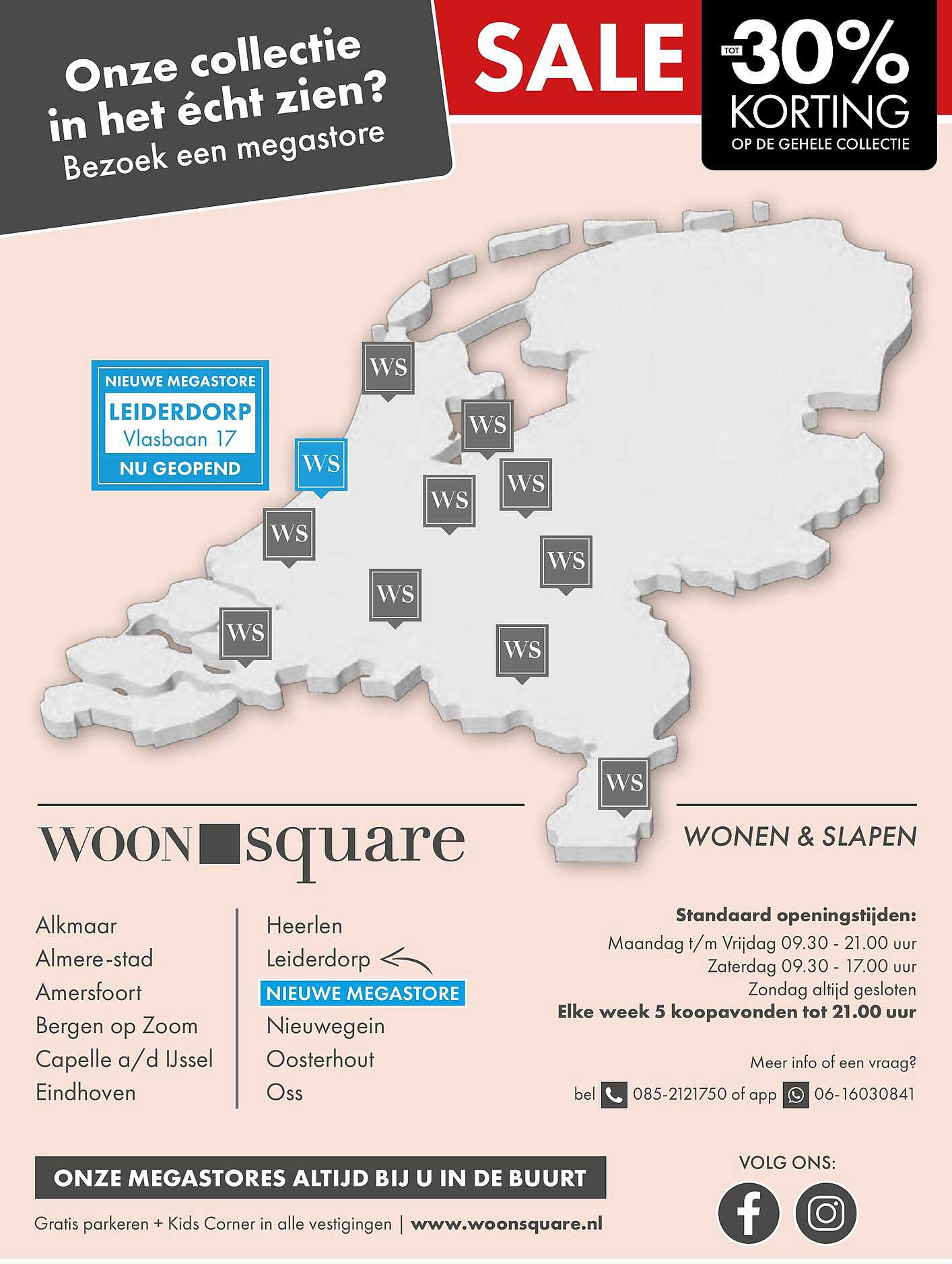 Onze collectie in het écht zien?
Bezoek een megastore

SALE TOT -30% KORTING OP DE GEHELE COLLECTIE

NIEUWE MEGASTORE
LEIDERDORP
Vlasbaan 17
NU GEOPEND

WS
WS
WS
WS
WS
WS
WS
WS
WS
WS
WS

WOON square

WONEN & SLAPEN

Alkmaar
Almere-stad
Amersfoort
Bergen op Zoom
Capelle a/d IJssel
Eindhoven

Heerlen
Leiderdorp
NIEUWE MEGASTORE
Nieuwegein
Oosterhout
Oss

Standaard openingstijden:
Maandag t/m Vrijdag 09.30 - 21.00 uur
Zaterdag 09.30 - 17.00 uur
Zondag altijd gesloten
Elke week 5 koopavonden tot 21.00 uur

Meer info of een vraag?
bel 085-2121750 of app 06-16030841

ONZE MEGASTORES ALTIJD BIJ U IN DE BUURT

Gratis parkeren + Kids Corner in alle vestigingen | www.woonsquare.nl

VOLG ONS: